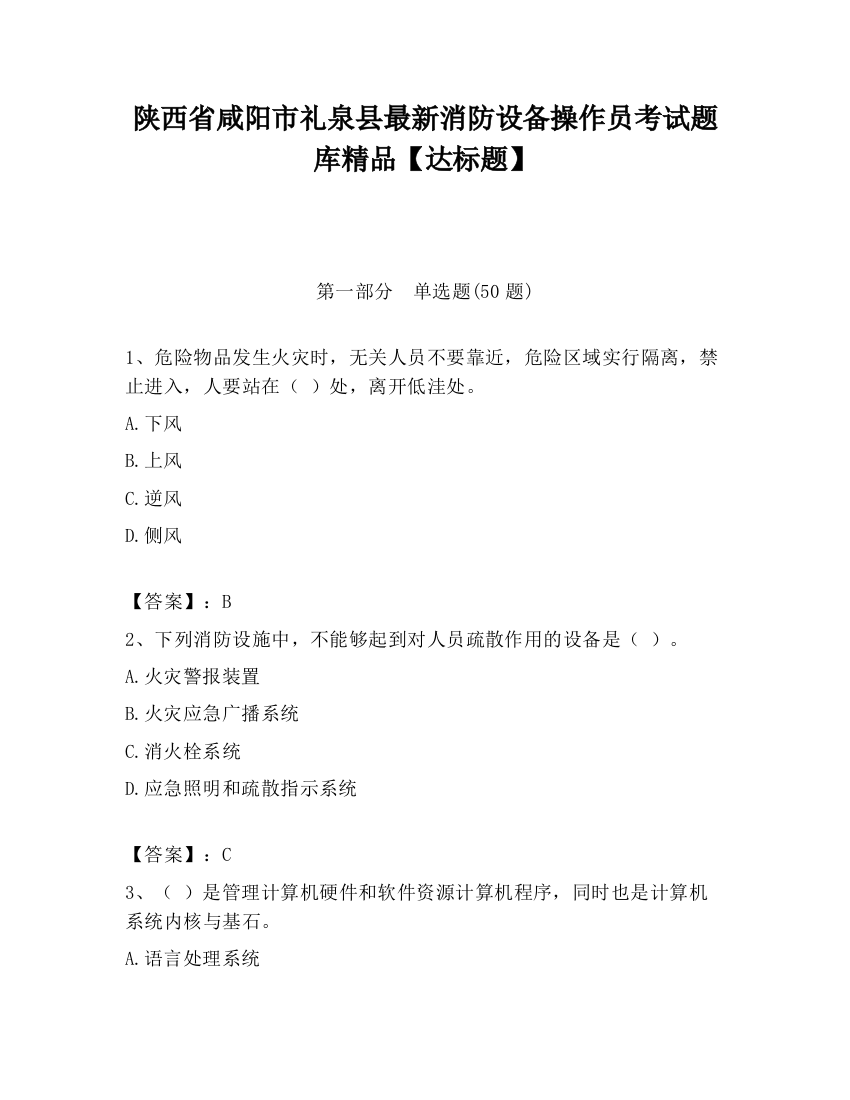 陕西省咸阳市礼泉县最新消防设备操作员考试题库精品【达标题】

第一部分　单选题(50 题)

1、危险物品发生火灾时，无关人员不要靠近，危险区域实行隔离，禁止进入，人要站在（ ）处，离开低洼处。

A.下风

B.上风

C.逆风

D.侧风

【答案】：B

2、下列消防设施中，不能够起到对人员疏散作用的设备是（ ）。

A.火灾警报装置

B.火灾应急广播系统

C.消火栓系统

D.应急照明和疏散指示系统

【答案】：C

3、（ ）是管理计算机硬件和软件资源计算机程序，同时也是计算机系统内核与基石。

A.语言处理系统